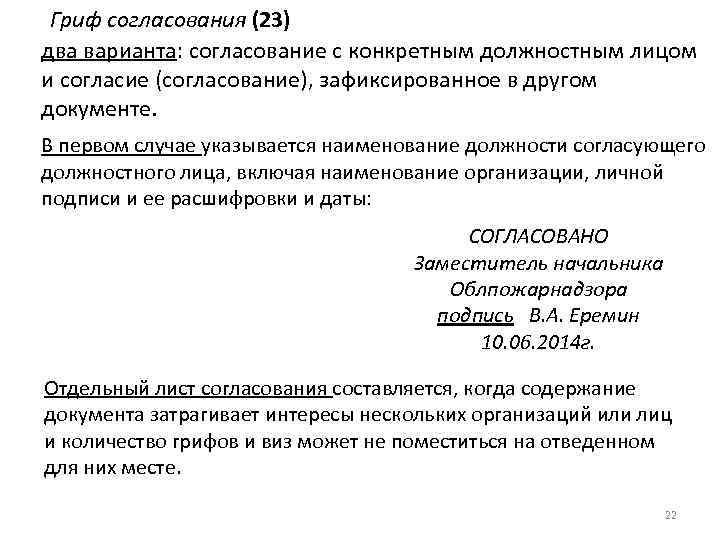 Гриф согласования (23)
два варианта: согласование с конкретным должностным лицом и согласие (согласование), зафиксированное в другом документе.

В первом случае указывается наименование должности согласующего должностного лица, включая наименование организации, личной подписи и ее расшифровки и даты:

СОГЛАСОВАНО
Заместитель начальника
Облпожарнадзора
подпись В.А. Еремин
10.06.2014г.

Отдельный лист согласования составляется, когда содержание документа затрагивает интересы нескольких организаций или лиц и количество грифов и виз может не поместиться на отведенном для них месте.

22